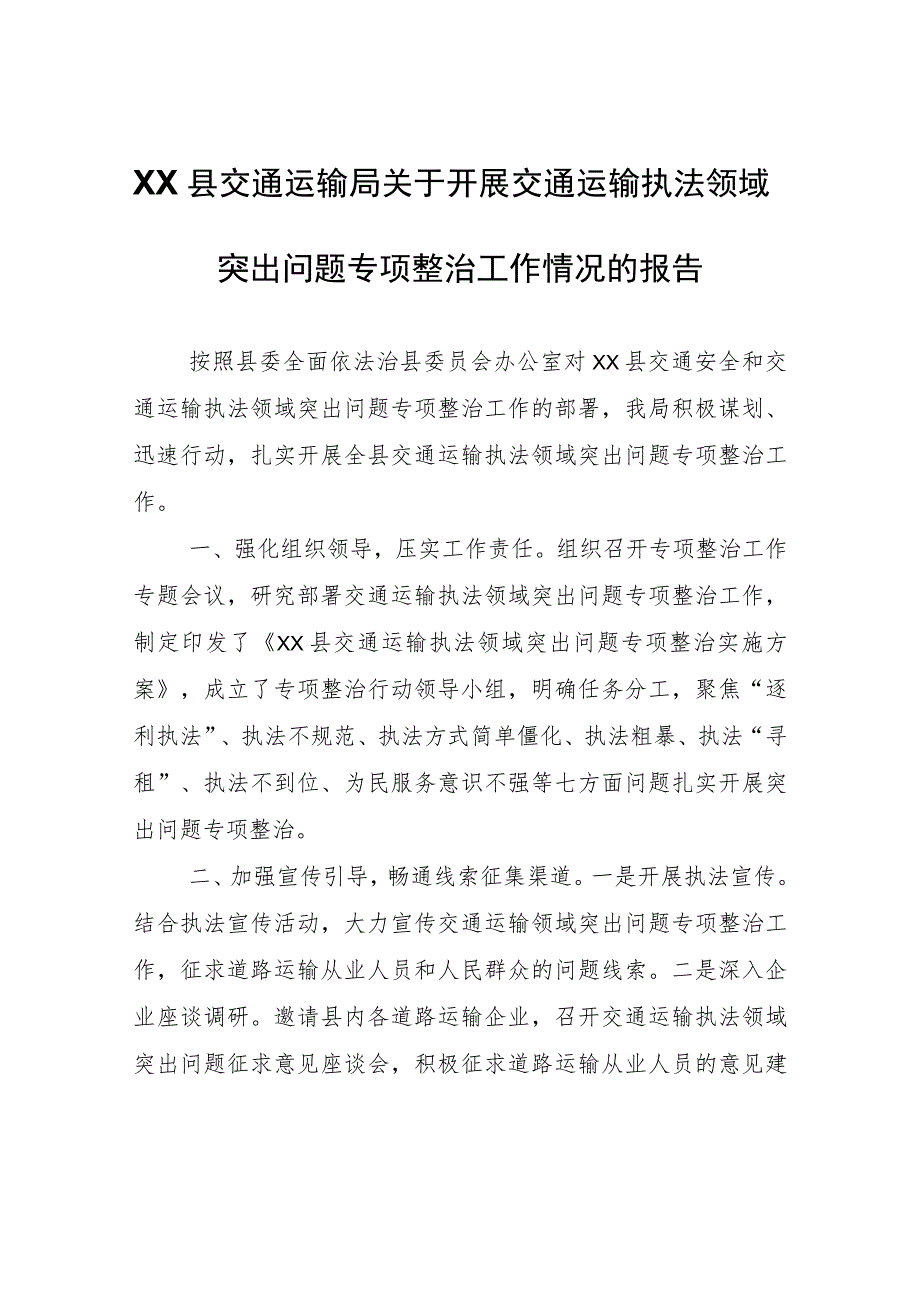 XX县交通运输局关于开展交通运输执法领域突出问题专项整治工作情况的报告

按照县委全面依法治县委员会办公室对XX县交通安全和交通运输执法领域突出问题专项整治工作的部署，我局积极谋划、迅速行动，扎实开展全县交通运输执法领域突出问题专项整治工作。

一、强化组织领导，压实工作责任。组织召开专项整治工作专题会议，研究部署交通运输执法领域突出问题专项整治工作，制定印发了《XX县交通运输执法领域突出问题专项整治实施方案》，成立了专项整治行动领导小组，明确任务分工，聚焦“逐利执法”、执法不规范、执法方式简单僵化、执法粗暴、执法“寻租”、执法不到位、为民服务意识不强等七方面问题扎实开展突出问题专项整治。

二、加强宣传引导，畅通线索征集渠道。一是开展执法宣传。结合执法宣传活动，大力宣传交通运输领域突出问题专项整治工作，征求道路运输从业人员和人民群众的问题线索。二是深入企业座谈调研。邀请县内各道路运输企业，召开交通运输执法领域突出问题征求意见座谈会，积极征求道路运输从业人员的意见建